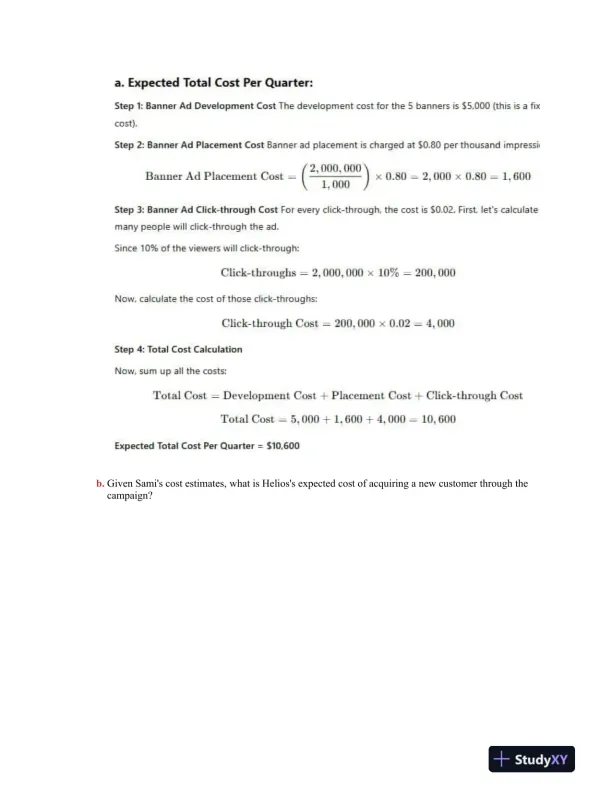 a. Expected Total Cost Per Quarter:

Step 1: Banner Ad Development Cost The development cost for the 5 banners is $5,000 (this is a fix cost).

Step 2: Banner Ad Placement Cost Banner ad placement is charged at $0.80 per thousand impressi

$\text{Banner Ad Placement Cost} = \left(\frac{2,000,000}{1,000}\right) \times 0.80 = 2,000 \times 0.80 = 1,600$

Step 3: Banner Ad Click-through Cost For every click-through, the cost is $0.02. First, let's calculate many people will click-through the ad.

Since 10% of the viewers will click-through:

$\text{Click-throughs} = 2,000,000 \times 10\% = 200,000$

Now, calculate the cost of those click-throughs:

$\text{Click-through Cost} = 200,000 \times 0.02 = 4,000$

Step 4: Total Cost Calculation

Now, sum up all the costs:

$\text{Total Cost} = \text{Development Cost} + \text{Placement Cost} + \text{Click-through Cost}$

$\text{Total Cost} = 5,000 + 1,600 + 4,000 = 10,600$

Expected Total Cost Per Quarter = $10,600

b. Given Sami's cost estimates, what is Helios's expected cost of acquiring a new customer through the campaign?

StudyXY